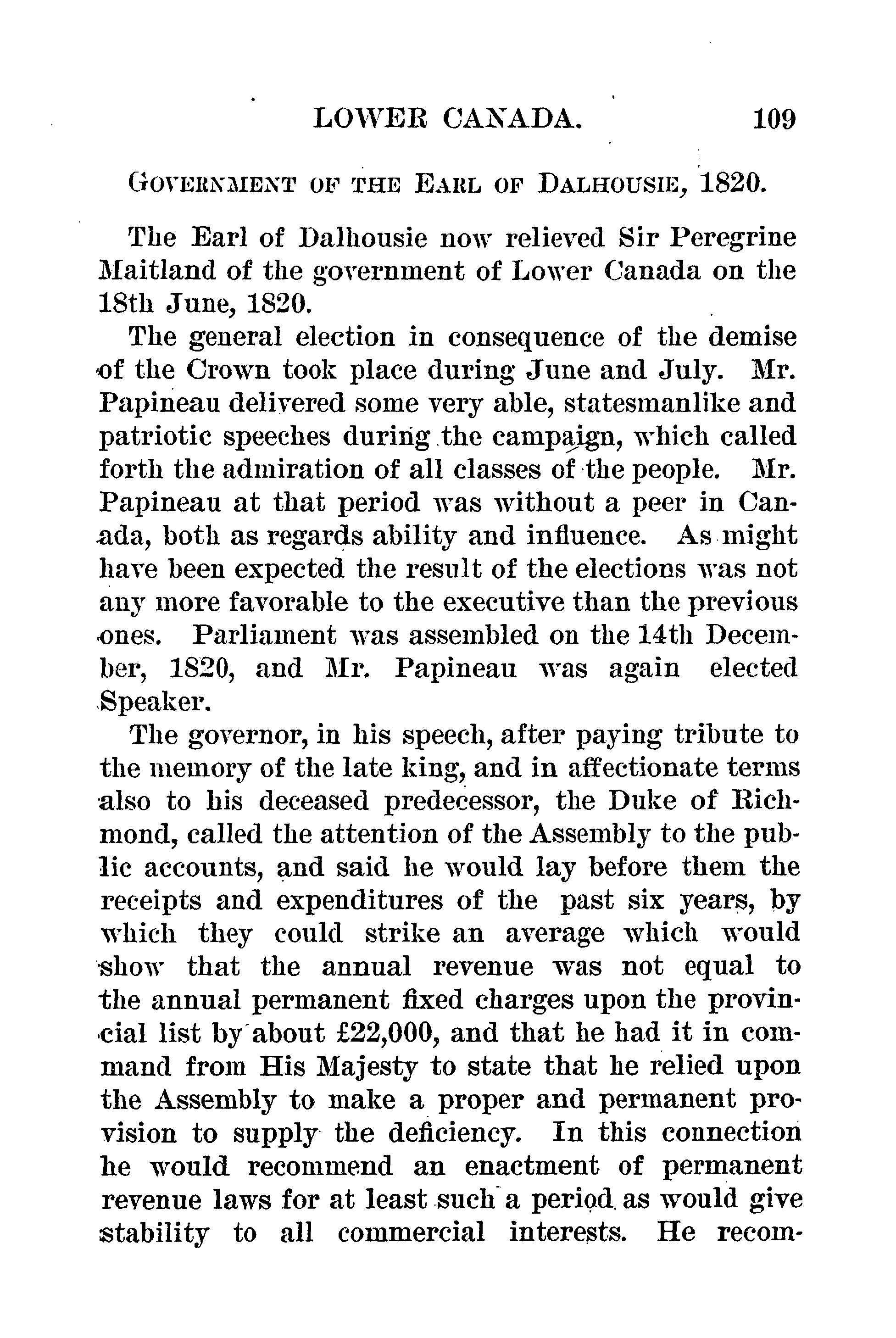 LOWER CANADA. 109

GOVERNMENT OF THE EARL OF DALHOUSIE, 1820.

The Earl of Dalhousie now relieved Sir Peregrine Maitland of the government of Lower Canada on the 18th June, 1820.

The general election in consequence of the demise of the Crown took place during June and July. Mr. Papineau delivered some very able, statesmanlike and patriotic speeches during the campaign, which called forth the admiration of all classes of the people. Mr. Papineau at that period was without a peer in Canada, both as regards ability and influence. As might have been expected the result of the elections was not any more favorable to the executive than the previous ones. Parliament was assembled on the 14th December, 1820, and Mr. Papineau was again elected Speaker.

The governor, in his speech, after paying tribute to the memory of the late king, and in affectionate terms also to his deceased predecessor, the Duke of Richmond, called the attention of the Assembly to the public accounts, and said he would lay before them the receipts and expenditures of the past six years, by which they could strike an average which would show that the annual revenue was not equal to the annual permanent fixed charges upon the provincial list by about £22,000, and that he had it in command from His Majesty to state that he relied upon the Assembly to make a proper and permanent provision to supply the deficiency. In this connection he would recommend an enactment of permanent revenue laws for at least such a period as would give stability to all commercial interests. He recom-